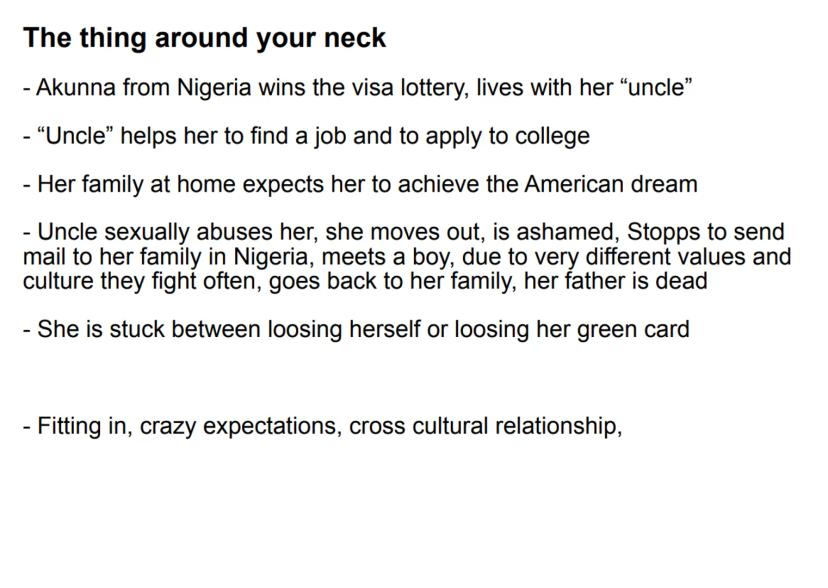 The thing around your neck

- Akunna from Nigeria wins the visa lottery, lives with her "uncle"

- "Uncle" helps her to find a job and to apply to college

- Her family at home expects her to achieve the American dream

- Uncle sexually abuses her, she moves out, is ashamed, Stopps to send mail to her family in Nigeria, meets a boy, due to very different values and culture they fight often, goes back to her family, her father is dead

- She is stuck between loosing herself or loosing her green card

- Fitting in, crazy expectations, cross cultural relationship,